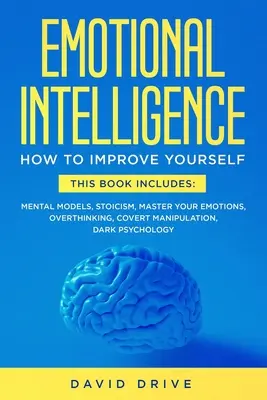 EMOTIONAL INTELLIGENCE

HOW TO IMPROVE YOURSELF

THIS BOOK INCLUDES:

MENTAL MODELS, STOICISM, MASTER YOUR EMOTIONS, OVERTHINKING, COVERT MANIPULATION, DARK PSYCHOLOGY

DAVID DRIVE